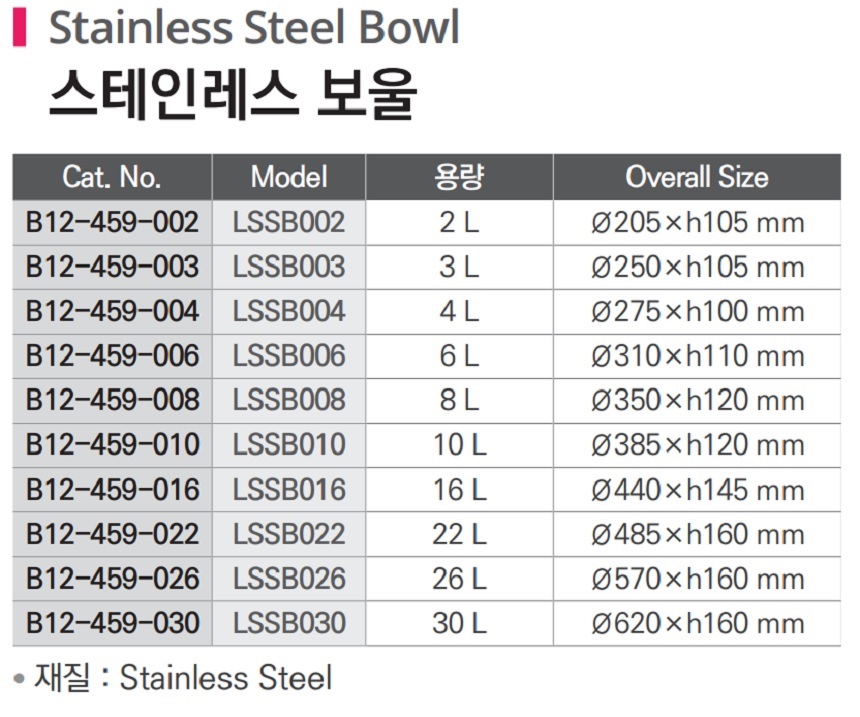 Stainless Steel Bowl
스테인레스 보울

| Cat. No. | Model | 용량 | Overall Size |
|---|---|---|---|
| B12-459-002 | LSSB002 | 2 L | Ø205×h105 mm |
| B12-459-003 | LSSB003 | 3 L | Ø250×h105 mm |
| B12-459-004 | LSSB004 | 4 L | Ø275×h100 mm |
| B12-459-006 | LSSB006 | 6 L | Ø310×h110 mm |
| B12-459-008 | LSSB008 | 8 L | Ø350×h120 mm |
| B12-459-010 | LSSB010 | 10 L | Ø385×h120 mm |
| B12-459-016 | LSSB016 | 16 L | Ø440×h145 mm |
| B12-459-022 | LSSB022 | 22 L | Ø485×h160 mm |
| B12-459-026 | LSSB026 | 26 L | Ø570×h160 mm |
| B12-459-030 | LSSB030 | 30 L | Ø620×h160 mm |

• 재질 : Stainless Steel